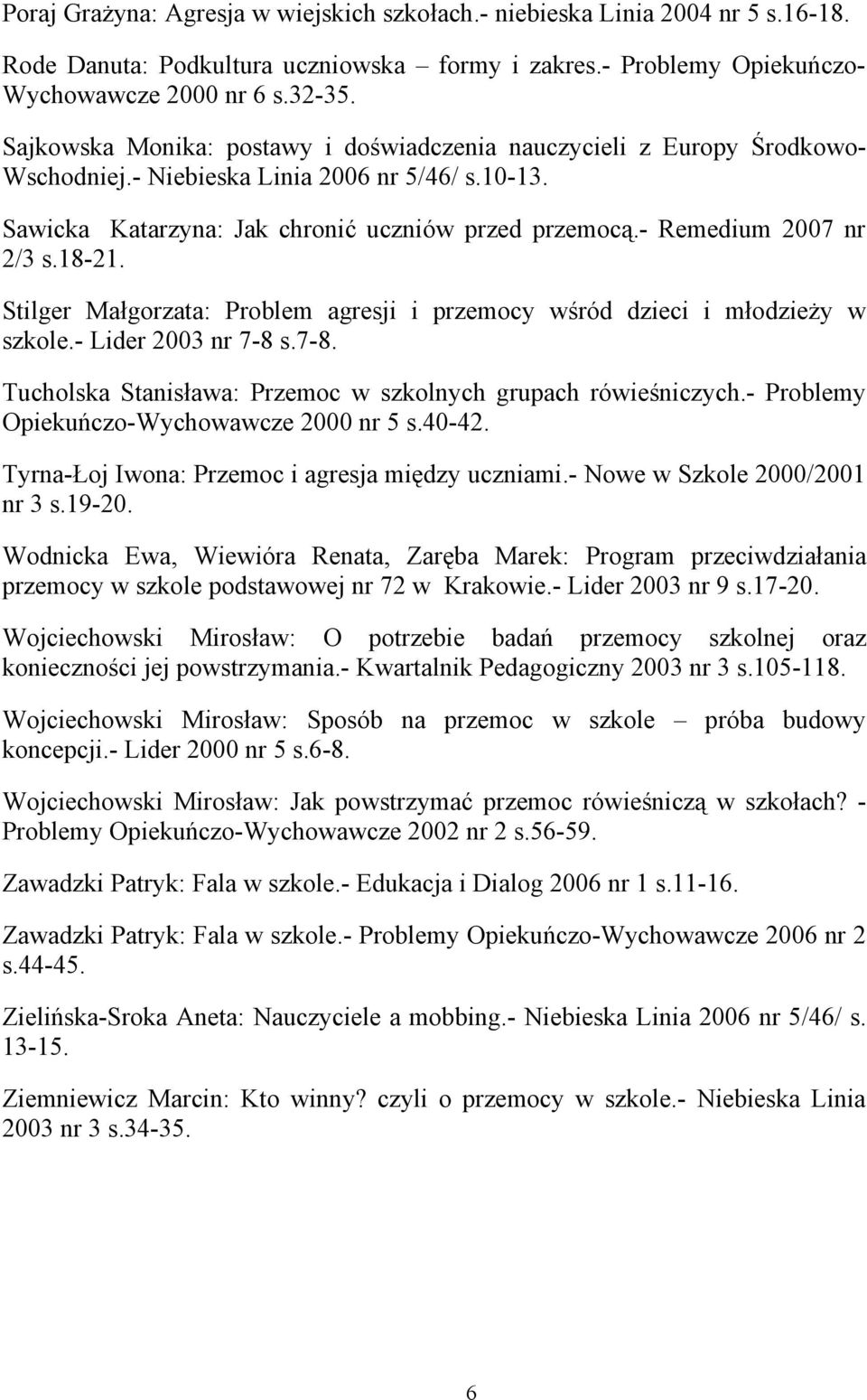 Poraj Grażyna: Agresja w wiejskich szkołach.- niebieska Linia 2004 nr 5 s.16-18.

Rode Danuta: Podkultura uczniowska – formy i zakres.- Problemy Opiekuńczo-Wychowawcze 2000 nr 6 s.32-35.

Sajkowska Monika: postawy i doświadczenia nauczycieli z Europy Środkowo-Wschodniej.- Niebieska Linia 2006 nr 5/46/ s.10-13.

Sawicka Katarzyna: Jak chronić uczniów przed przemocą.- Remedium 2007 nr 2/3 s.18-21.

Stilger Małgorzata: Problem agresji i przemocy wśród dzieci i młodzieży w szkole.- Lider 2003 nr 7-8 s.7-8.

Tucholska Stanisława: Przemoc w szkolnych grupach rówieśniczych.- Problemy Opiekuńczo-Wychowawcze 2000 nr 5 s.40-42.

Tyrna-Łoj Iwona: Przemoc i agresja między uczniami.- Nowe w Szkole 2000/2001 nr 3 s.19-20.

Wodnicka Ewa, Wiewióra Renata, Zaręba Marek: Program przeciwdziałania przemocy w szkole podstawowej nr 72 w Krakowie.- Lider 2003 nr 9 s.17-20.

Wojciechowski Mirosław: O potrzebie badań przemocy szkolnej oraz konieczności jej powstrzymania.- Kwartalnik Pedagogiczny 2003 nr 3 s.105-118.

Wojciechowski Mirosław: Sposób na przemoc w szkole – próba budowy koncepcji.- Lider 2000 nr 5 s.6-8.

Wojciechowski Mirosław: Jak powstrzymać przemoc rówieśniczą w szkołach? - Problemy Opiekuńczo-Wychowawcze 2002 nr 2 s.56-59.

Zawadzki Patryk: Fala w szkole.- Edukacja i Dialog 2006 nr 1 s.11-16.

Zawadzki Patryk: Fala w szkole.- Problemy Opiekuńczo-Wychowawcze 2006 nr 2 s.44-45.

Zielińska-Sroka Aneta: Nauczyciele a mobbing.- Niebieska Linia 2006 nr 5/46/ s. 13-15.

Ziemniewicz Marcin: Kto winny? czyli o przemocy w szkole.- Niebieska Linia 2003 nr 3 s.34-35.

6